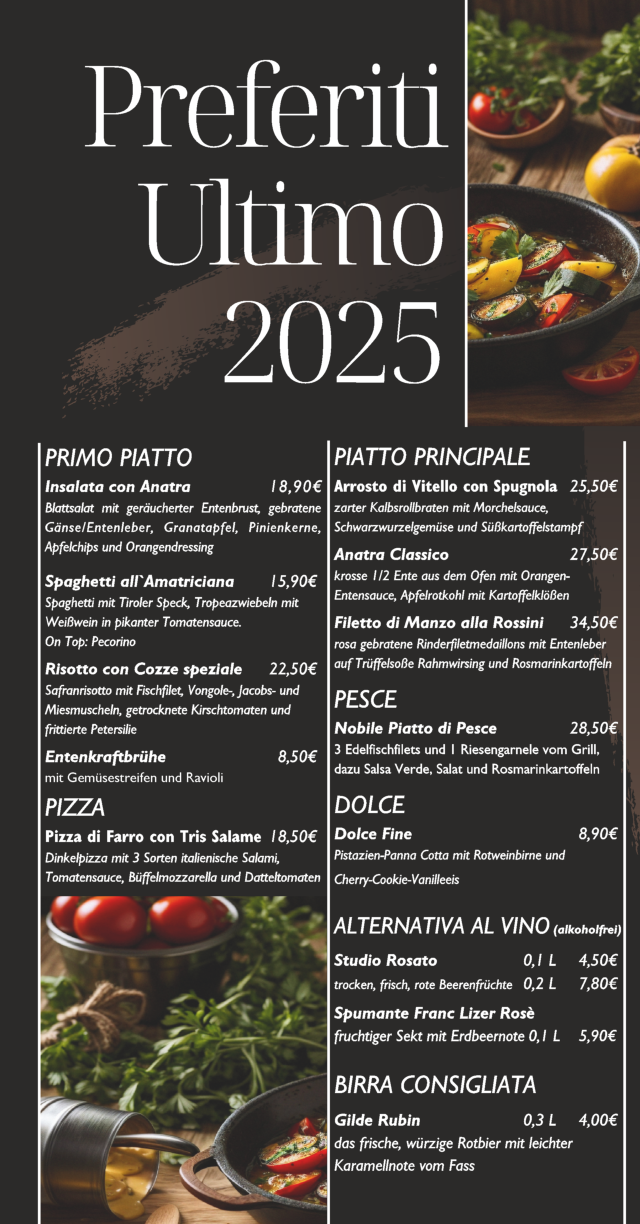 Preferiti Ultimo 2025

PRIMO PIATTO

Insalata con Anatra 18,90€
Blattsalat mit geräucherter Entenbrust, gebratene Gänse/Entenleber, Granatapfel, Pinienkerne, Apfelchips und Orangendressing

Spaghetti all`Amatriciana 15,90€
Spaghetti mit Tiroler Speck, Tropeazwiebeln mit Weißwein in pikanter Tomatensauce.
On Top: Pecorino

Risotto con Cozze speziale 22,50€
Safranrisotto mit Fischfilet, Vongole-, Jacobs- und Miesmuscheln, getrocknete Kirschtomaten und frittierte Petersilie

Entenkraftbrühe 8,50€
mit Gemüsestreifen und Ravioli

PIZZA

Pizza di Farro con Tris Salame 18,50€
Dinkelpizza mit 3 Sorten italienische Salami, Tomatensauce, Büffelmozzarella und Datteltomaten

PIATTO PRINCIPALE

Arrosto di Vitello con Spugnola 25,50€
zarter Kalbsrollbraten mit Morchelsauce, Schwarzwurzelgemüse und Süßkartoffelstampf

Anatra Classico 27,50€
krosse 1/2 Ente aus dem Ofen mit Orangen-Entensauce, Apfelrotkohl mit Kartoffelklößen

Filetto di Manzo alla Rossini 34,50€
rosa gebratene Rinderfiletmedaillons mit Entenleber auf Trüffelsoße Rahmwirsing und Rosmarinkartoffeln

PESCE

Nobile Piatto di Pesce 28,50€
3 Edelfischfilets und 1 Riesengarnele vom Grill, dazu Salsa Verde, Salat und Rosmarinkartoffeln

DOLCE

Dolce Fine 8,90€
Pistazien-Panna Cotta mit Rotweinbirne und Cherry-Cookie-Vanilleeis

ALTERNATIVA AL VINO (alkoholfrei)

Studio Rosato 0,1 L 4,50€
trocken, frisch, rote Beerenfrüchte 0,2 L 7,80€

Spumante Franc Lizer Rosè
fruchtiger Sekt mit Erdbeernote 0,1 L 5,90€

BIRRA CONSIGLIATA

Gilde Rubin 0,3 L 4,00€
das frische, würzige Rotbier mit leichter Karamellnote vom Fass